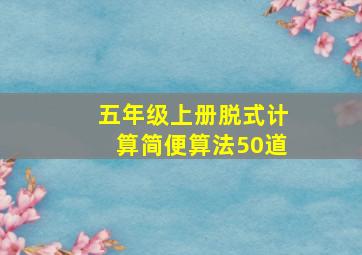 五年级上册脱式计算简便算法50道